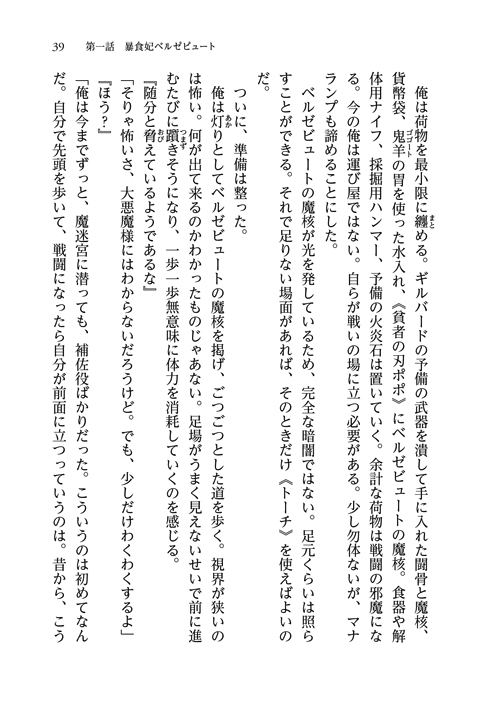 39　第一話　暴食妃ベルゼビュート

俺は荷物を最小限に纏める。ギルバードの予備の武器を潰して手に入れた闘骨と魔核、貨幣袋、鬼羊の胃を使った水入れ、《貧者の刃ポポ》にベルゼビュートの魔核。食器や解体用ナイフ、採掘用ハンマー、予備の火炎石は置いていく。余計な荷物は戦闘の邪魔になる。今の俺は運び屋ではない。自らが戦いの場に立つ必要がある。少し勿体ないが、マナランプも諦めることにした。

ベルゼビュートの魔核が光を発しているため、完全な暗闇ではない。足元くらいは照らすことができる。それで足りない場面があれば、そのときだけ《トーチ》を使えばよいのだ。

ついに、準備は整った。

俺は灯りとしてベルゼビュートの魔核を掲げ、ごつごつとした道を歩く。視界が狭いのは怖い。何が出て来るのかわかったものじゃあない。足場がうまく見えないせいで前に進むたびに躓きそうになり、一歩一歩無意味に体力を消耗していくのを感じる。

『随分と脅えているようであるな』

「そりゃ怖いさ、大悪魔様にはわからないだろうけど。でも、少しだけわくわくするよ」

『ほう？』

「俺は今までずっと、魔迷宮に潜っても、補佐役ばかりだった。こういうのは初めてなんだ。自分で先頭を歩いて、戦闘になったら自分が前面に立つっていうのは。昔から、こう